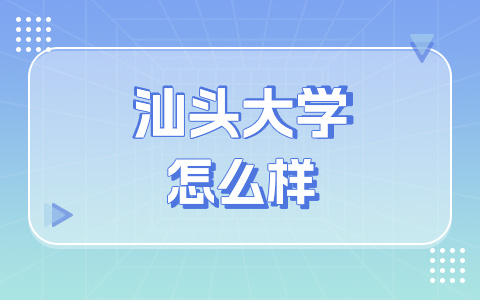 汕头大学
怎么样